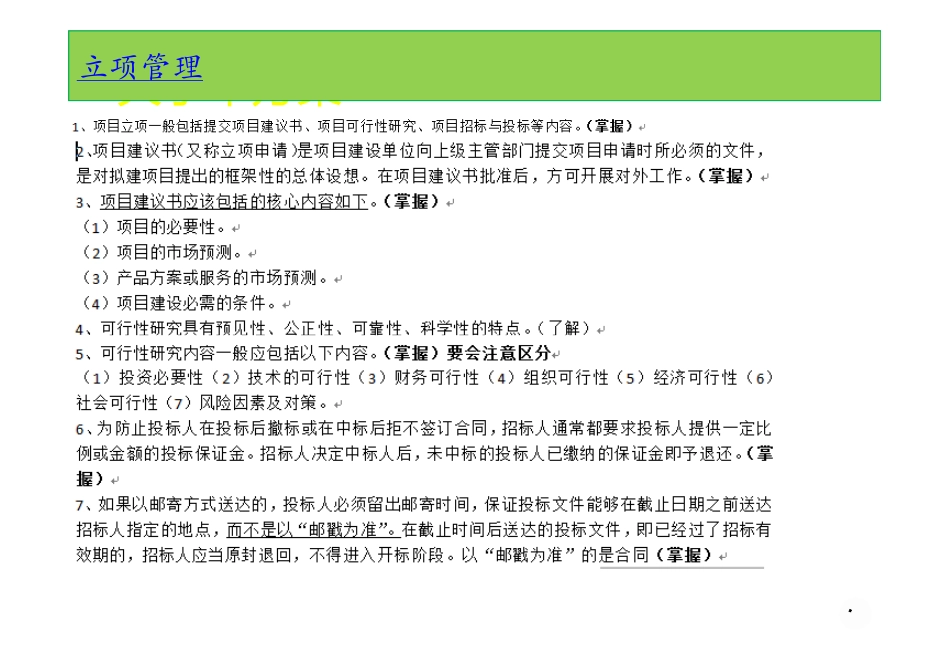 立项管理

1、项目立项一般包括提交项目建议书、项目可行性研究、项目招标与投标等内容。（掌握）

2、项目建议书（又称立项申请）是项目建设单位向上级主管部门提交项目申请时所必须的文件，是对拟建项目提出的框架性的总体设想。在项目建议书批准后，方可开展对外工作。（掌握）

3、项目建议书应该包括的核心内容如下。（掌握）

（1）项目的必要性。

（2）项目的市场预测。

（3）产品方案或服务的市场预测。

（4）项目建设必需的条件。

4、可行性研究具有预见性、公正性、可靠性、科学性的特点。（了解）

5、可行性研究内容一般应包括以下内容。（掌握）要会注意区分

（1）投资必要性（2）技术的可行性（3）财务可行性（4）组织可行性（5）经济可行性（6）社会可行性（7）风险因素及对策。

6、为防止投标人在投标后撤标或在中标后拒不签订合同，招标人通常都要求投标人提供一定比例或金额的投标保证金。招标人决定中标人后，未中标的投标人已缴纳的保证金即予退还。（掌握）

7、如果以邮寄方式送达的，投标人必须留出邮寄时间，保证投标文件能够在截止日期之前送达招标人指定的地点，而不是以“邮戳为准”。在截止时间后送达的投标文件，即已经过了招标有效期的，招标人应当原封退回，不得进入开标阶段。以“邮戳为准”的是合同（掌握）